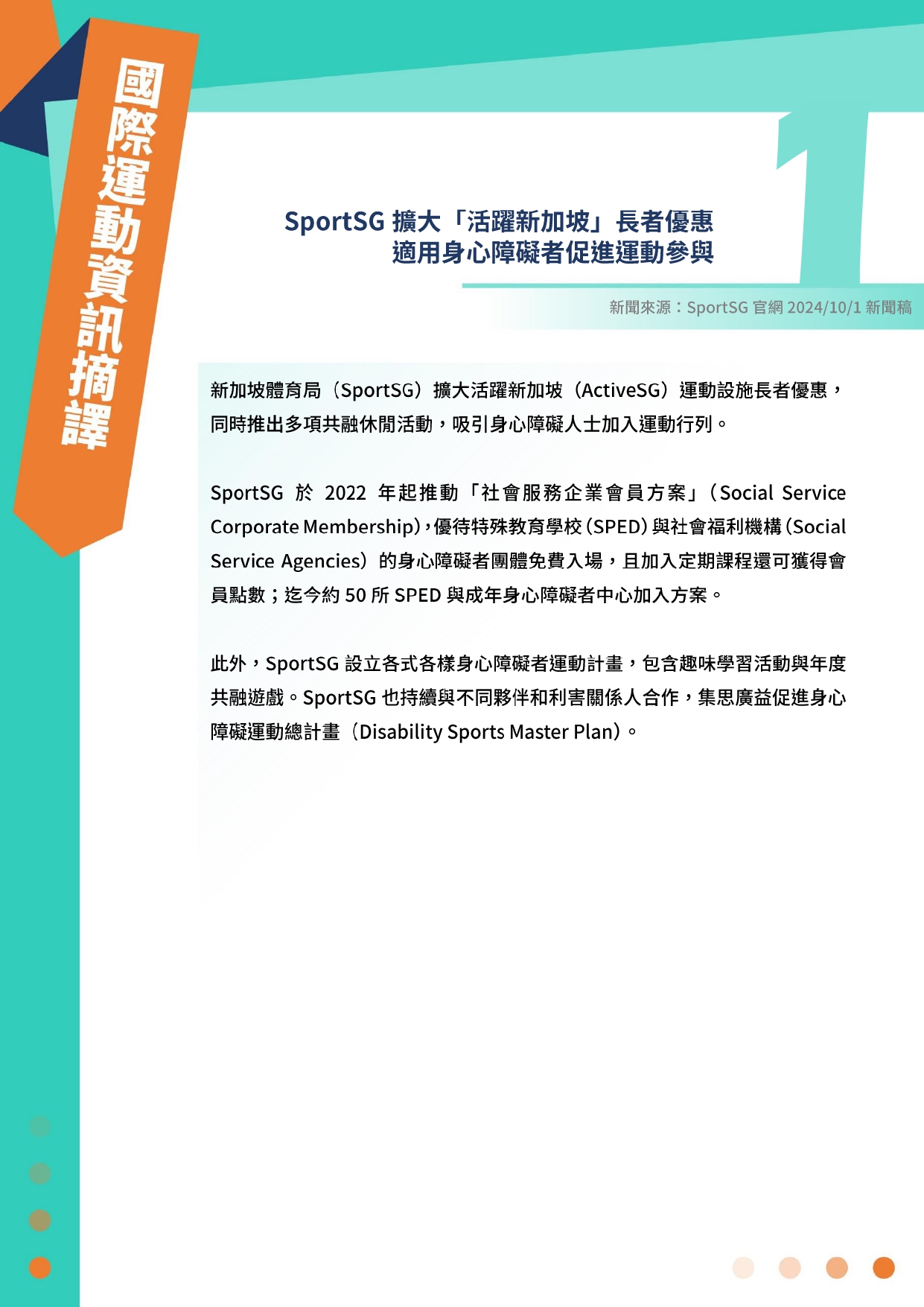 國際運動資訊摘譯

1

SportSG 擴大「活躍新加坡」長者優惠
適用身心障礙者促進運動參與

新聞來源：SportSG 官網 2024/10/1 新聞稿

新加坡體育局（SportSG）擴大活躍新加坡（ActiveSG）運動設施長者優惠，同時推出多項共融休閒活動，吸引身心障礙人士加入運動行列。

SportSG 於 2022 年起推動「社會服務企業會員方案」（Social Service Corporate Membership），優待特殊教育學校（SPED）與社會福利機構（Social Service Agencies）的身心障礙者團體免費入場，且加入定期課程還可獲得會員點數；迄今約 50 所 SPED 與成年身心障礙者中心加入方案。

此外，SportSG 設立各式各樣身心障礙者運動計畫，包含趣味學習活動與年度共融遊戲。SportSG 也持續與不同夥伴和利害關係人合作，集思廣益促進身心障礙運動總計畫（Disability Sports Master Plan）。